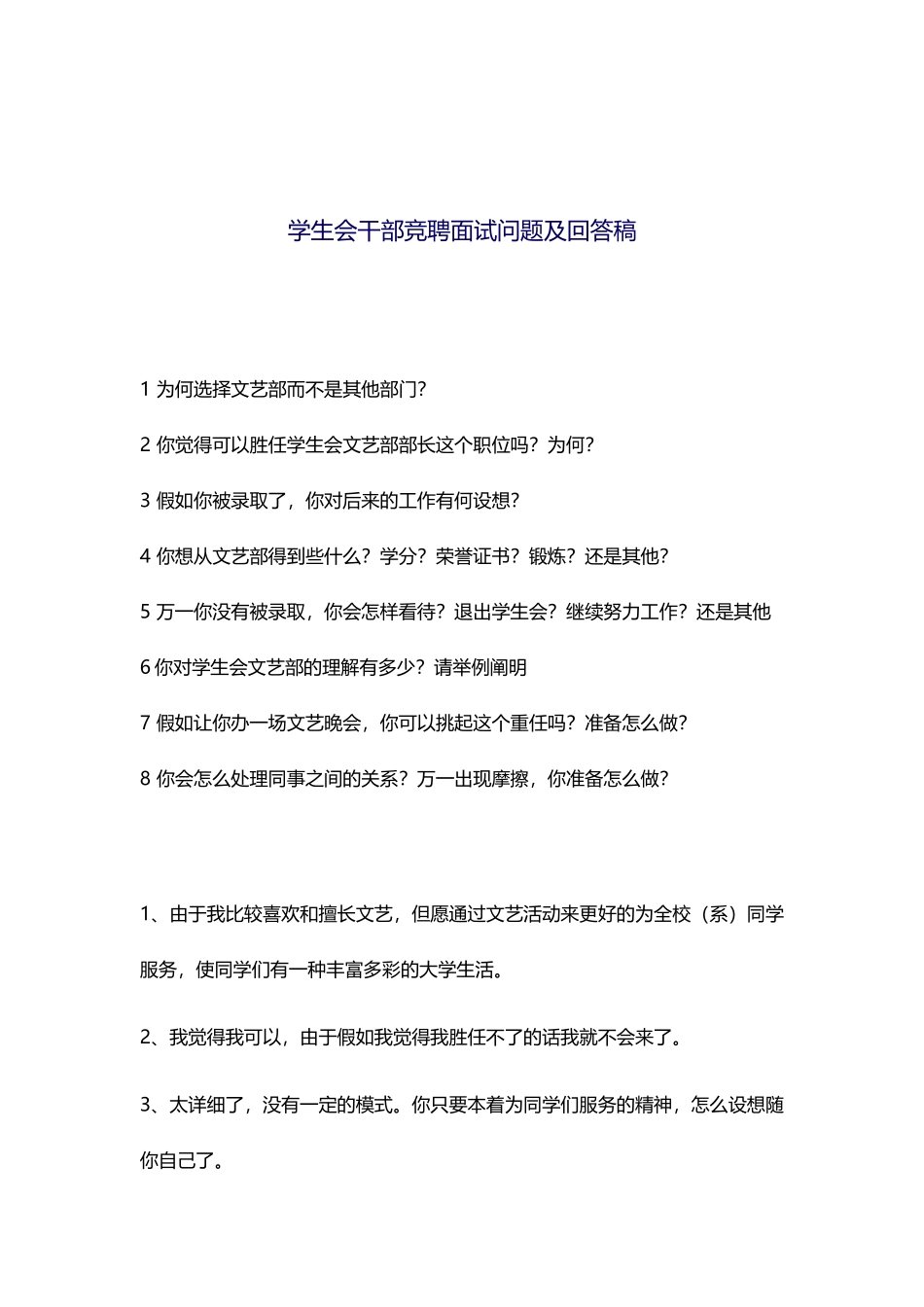 学生会干部竞聘面试问题及回答稿

1 为何选择文艺部而不是其他部门?

2 你觉得可以胜任学生会文艺部部长这个职位吗？为何?

3 假如你被录取了，你对后来的工作有何设想?

4 你想从文艺部得到些什么？学分？荣誉证书？锻炼？还是其他?

5 万一你没有被录取，你会怎样看待？退出学生会？继续努力工作？还是其他

6 你对学生会文艺部的理解有多少？请举例阐明

7 假如让你办一场文艺晚会，你可以挑起这个重任吗？准备怎么做?

8 你会怎么处理同事之间的关系？万一出现摩擦，你准备怎么做?

1、由于我比较喜欢和擅长文艺，但愿通过文艺活动来更好的为全校（系）同学服务，使同学们有一种丰富多彩的大学生活。

2、我觉得我可以，由于假如我觉得我胜任不了的话我就不会来了。

3、太详细了，没有一定的模式。你只要本着为同学们服务的精神，怎么设想随你自己了。